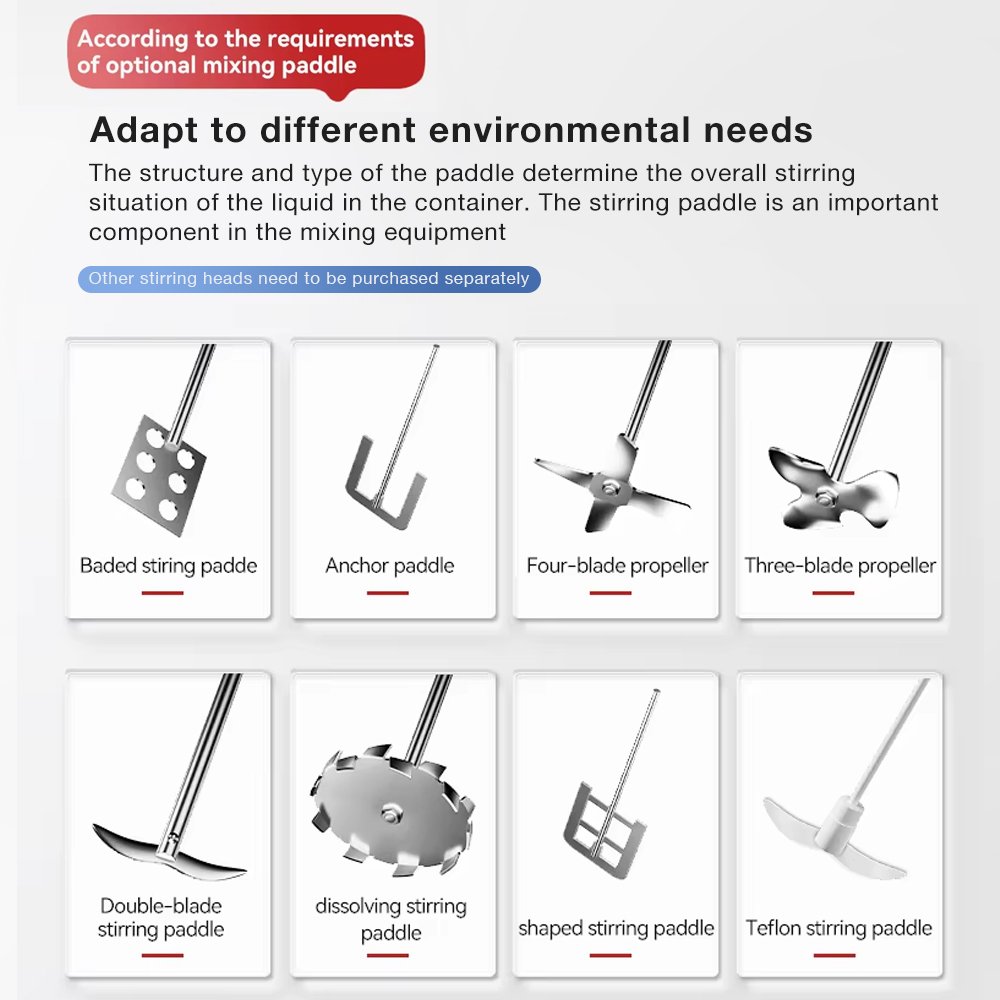 According to the requirements of optional mixing paddle

Adapt to different environmental needs

The structure and type of the paddle determine the overall stirring situation of the liquid in the container. The stirring paddle is an important component in the mixing equipment

Other stirring heads need to be purchased separately

Baded stiring padde

Anchor paddle

Four-blade propeller

Three-blade propeller

Double-blade stirring paddle

dissolving stirring paddle

shaped stirring paddle

Teflon stirring paddle